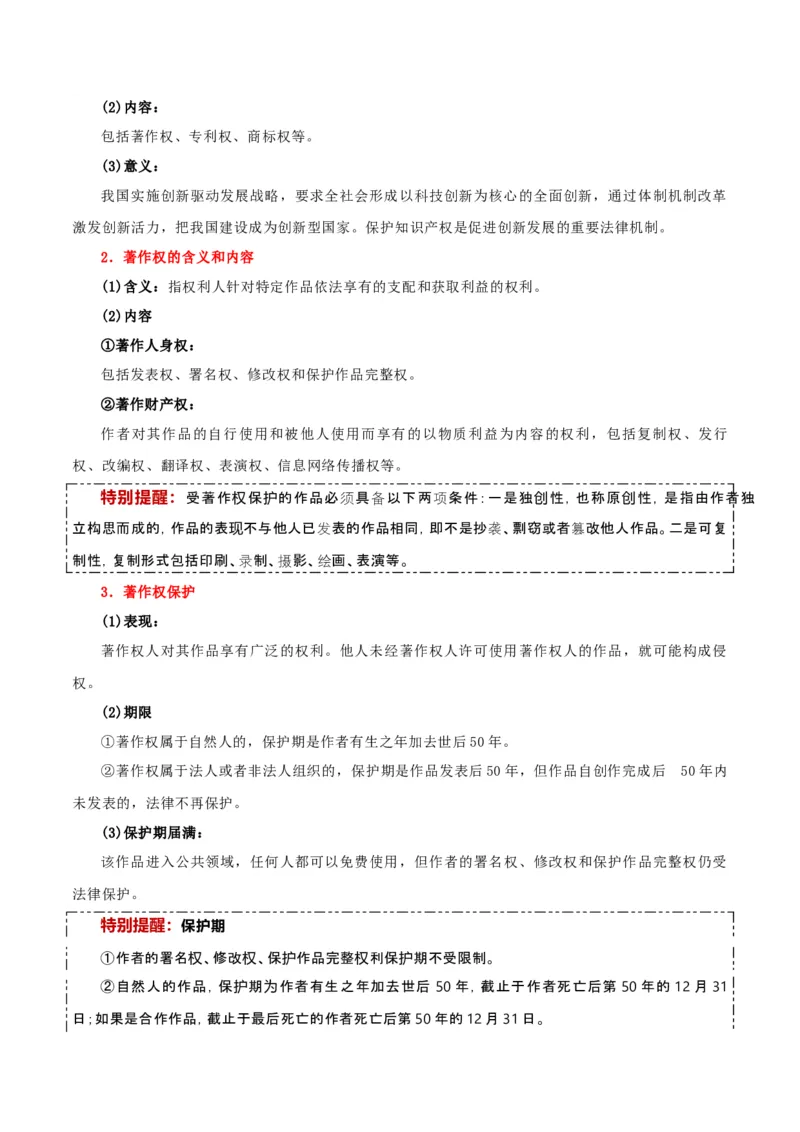 (2)内容：

包括著作权、专利权、商标权等。

(3)意义：

我国实施创新驱动发展战略，要求全社会形成以科技创新为核心的全面创新，通过体制机制改革激发创新活力，把我国建设成为创新型国家。保护知识产权是促进创新发展的重要法律机制。

2．著作权的含义和内容

(1)含义：指权利人针对特定作品依法享有的支配和获取利益的权利。

(2)内容

①著作人身权：

包括发表权、署名权、修改权和保护作品完整权。

②著作财产权：

作者对其作品的自行使用和被他人使用而享有的以物质利益为内容的权利，包括复制权、发行权、改编权、翻译权、表演权、信息网络传播权等。

特别提醒：受著作权保护的作品必须具备以下两项条件：一是独创性，也称原创性，是指由作者独立构思而成的，作品的表现不与他人已发表的作品相同，即不是抄袭、剽窃或者篡改他人作品。二是可复制性，复制形式包括印刷、录制、摄影、绘画、表演等。

3．著作权保护

(1)表现：

著作权人对其作品享有广泛的权利。他人未经著作权人许可使用著作权人的作品，就可能构成侵权。

(2)期限

①著作权属于自然人的，保护期是作者有生之年加去世后50年。

②著作权属于法人或者非法人组织的，保护期是作品发表后50年，但作品自创作完成后 50年内未发表的，法律不再保护。

(3)保护期届满：

该作品进入公共领域，任何人都可以免费使用，但作者的署名权、修改权和保护作品完整权仍受法律保护。

特别提醒：保护期

①作者的署名权、修改权、保护作品完整权利保护期不受限制。

②自然人的作品，保护期为作者有生之年加去世后 50 年，截止于作者死亡后第 50 年的 12 月 31 日；如果是合作作品，截止于最后死亡的作者死亡后第 50 年的 12 月 31 日。